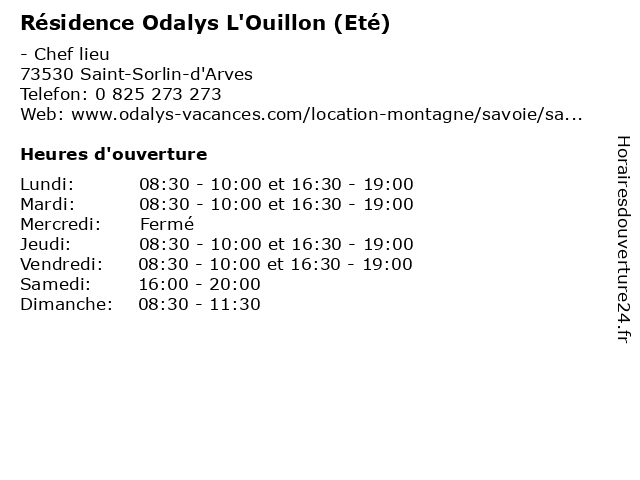 Résidence Odalys L'Ouillon (Eté)

- Chef lieu
73530 Saint-Sorlin-d'Arves
Telefon: 0 825 273 273
Web: www.odalys-vacances.com/location-montagne/savoie/sa...

Heures d'ouverture

| | |
|---|---|
| Lundi: | 08:30 - 10:00 et 16:30 - 19:00 |
| Mardi: | 08:30 - 10:00 et 16:30 - 19:00 |
| Mercredi: | Fermé |
| Jeudi: | 08:30 - 10:00 et 16:30 - 19:00 |
| Vendredi: | 08:30 - 10:00 et 16:30 - 19:00 |
| Samedi: | 16:00 - 20:00 |
| Dimanche: | 08:30 - 11:30 |

Horairesdouverture24.fr